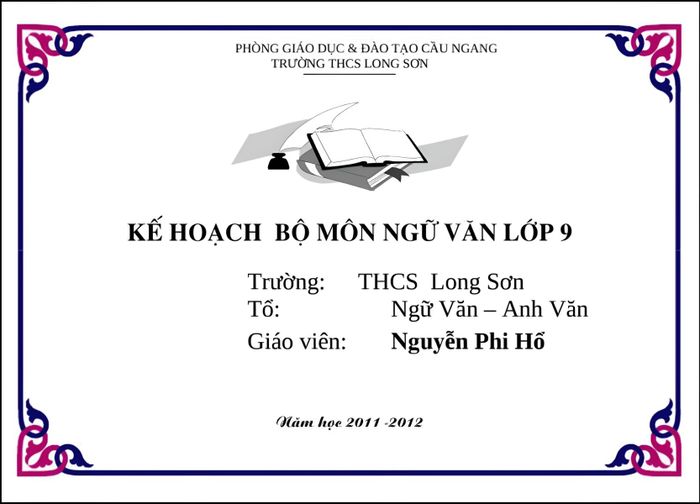 PHÒNG GIÁO DỤC & ĐÀO TẠO CẦU NGANG
TRƯỜNG THCS LONG SƠN

KẾ HOẠCH BỘ MÔN NGỮ VĂN LỚP 9

Trường: THCS Long Sơn
Tổ: Ngữ Văn – Anh Văn
Giáo viên: Nguyễn Phi Hổ

Năm học 2011 -2012